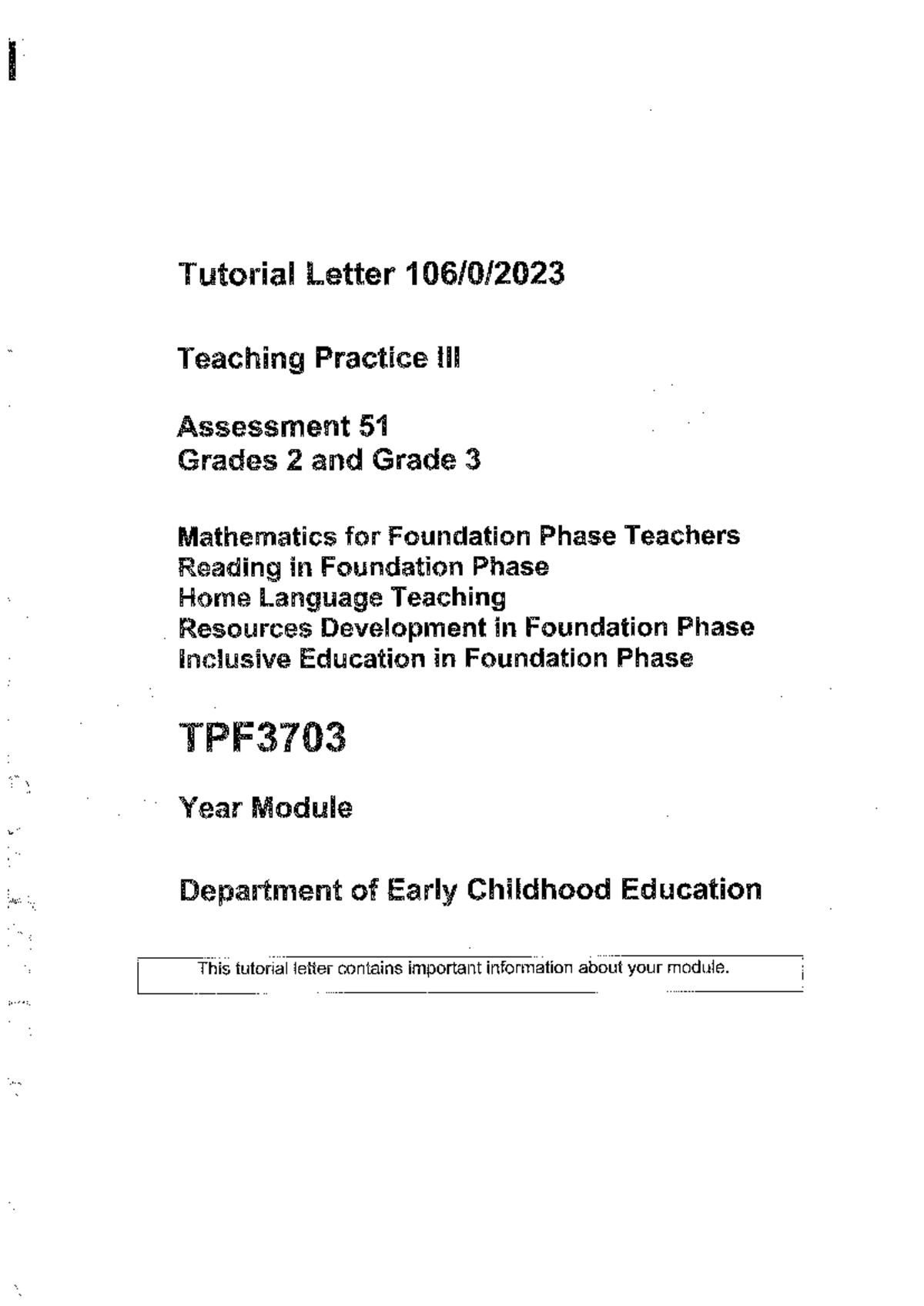 Tutorial Letter 106/0/2023

Teaching Practice III

Assessment 51
Grades 2 and Grade 3

Mathematics for Foundation Phase Teachers
Reading in Foundation Phase
Home Language Teaching
Resources Development in Foundation Phase
Inclusive Education in Foundation Phase

TPF3703

Year Module

Department of Early Childhood Education

This tutorial letter contains important information about your module.